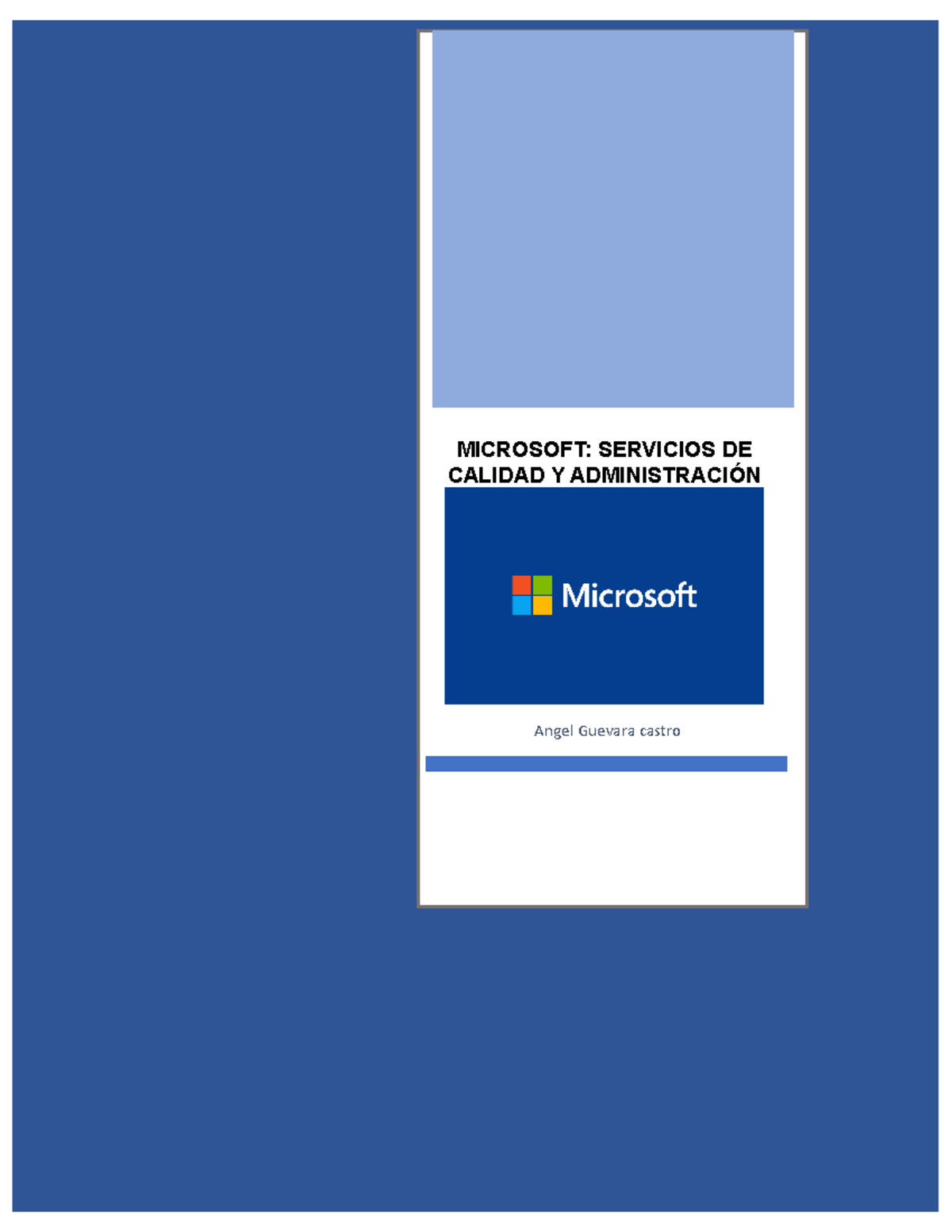 MICROSOFT: SERVICIOS DE CALIDAD Y ADMINISTRACIÓN

Microsoft

Angel Guevara castro